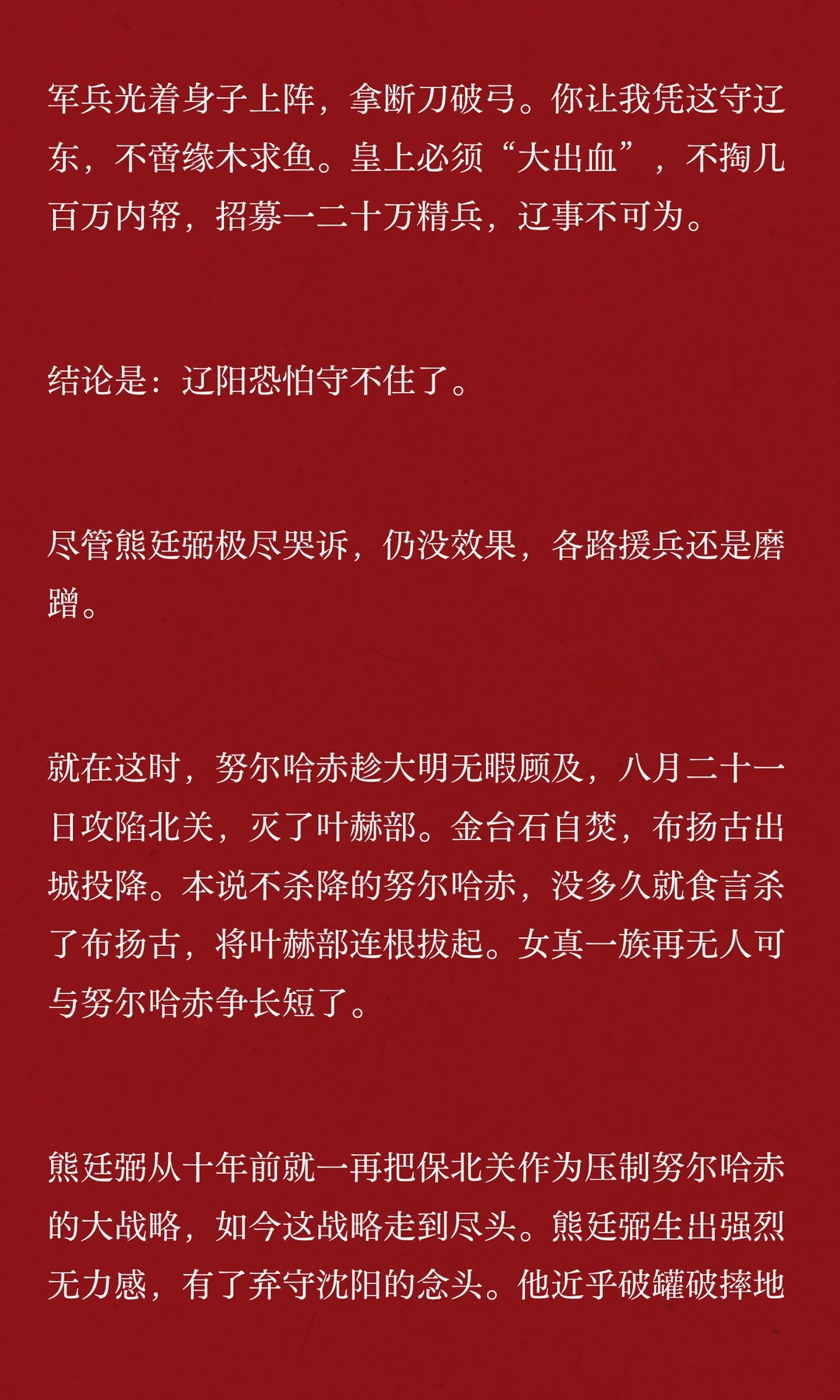 军兵光着身子上阵，拿断刀破弓。你让我凭这守辽东，不啻缘木求鱼。皇上必须“大出血”，不掏几百万内帑，招募一二十万精兵，辽事不可为。

结论是：辽阳恐怕守不住了。

尽管熊廷弼极尽哭诉，仍没效果，各路援兵还是磨蹭。

就在这时，努尔哈赤趁大明无暇顾及，八月二十一日攻陷北关，灭了叶赫部。金台石自焚，布扬古出城投降。本说不杀降的努尔哈赤，没多久就食言杀了布扬古，将叶赫部连根拔起。女真一族再无人可与努尔哈赤争长短了。

熊廷弼从十年前就一再把保北关作为压制努尔哈赤的大战略，如今这战略走到尽头。熊廷弼生出强烈无力感，有了弃守沈阳的念头。他近乎破罐破摔地